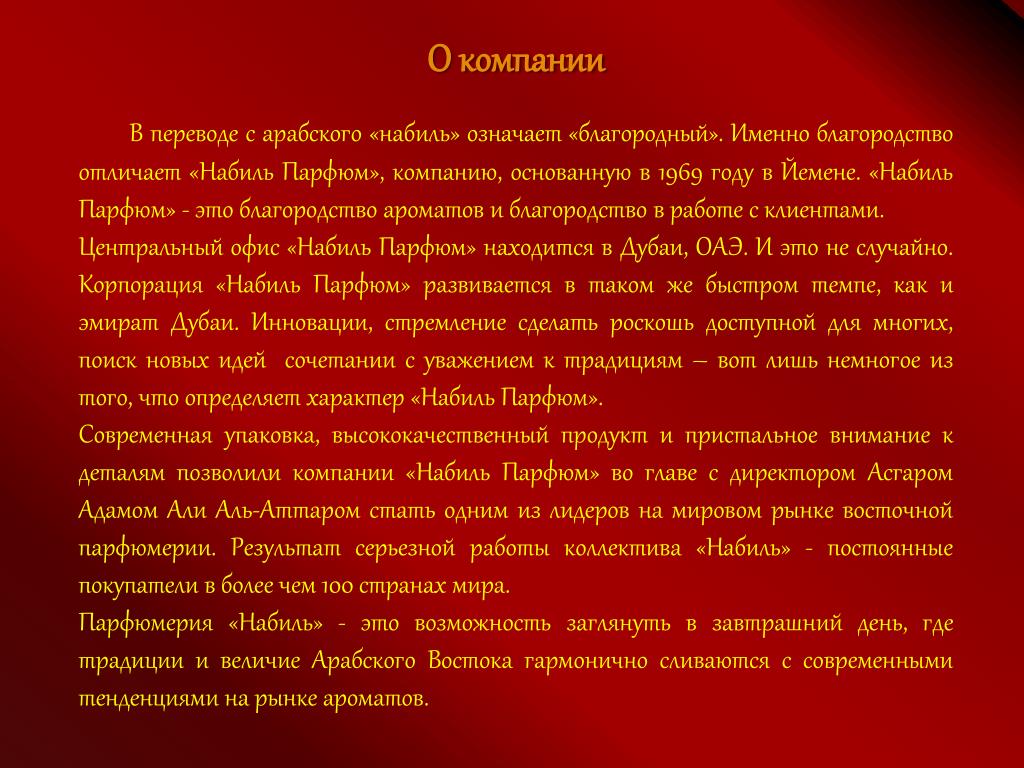 О компании

В переводе с арабского «набиль» означает «благородный». Именно благородство отличает «Набиль Парфюм», компанию, основанную в 1969 году в Йемене. «Набиль Парфюм» - это благородство ароматов и благородство в работе с клиентами.
Центральный офис «Набиль Парфюм» находится в Дубаи, ОАЭ. И это не случайно. Корпорация «Набиль Парфюм» развивается в таком же быстром темпе, как и эмират Дубаи. Инновации, стремление сделать роскошь доступной для многих, поиск новых идей  сочетании с уважением к традициям – вот лишь немногое из того, что определяет характер «Набиль Парфюм».
Современная упаковка, высококачественный продукт и пристальное внимание к деталям позволили компании «Набиль Парфюм» во главе с директором Асгаром Адамом Али Аль-Аттаром стать одним из лидеров на мировом рынке восточной парфюмерии. Результат серьезной работы коллектива «Набиль» - постоянные покупатели в более чем 100 странах мира.
Парфюмерия «Набиль» - это возможность заглянуть в завтрашний день, где традиции и величие Арабского Востока гармонично сливаются с современными тенденциями на рынке ароматов.